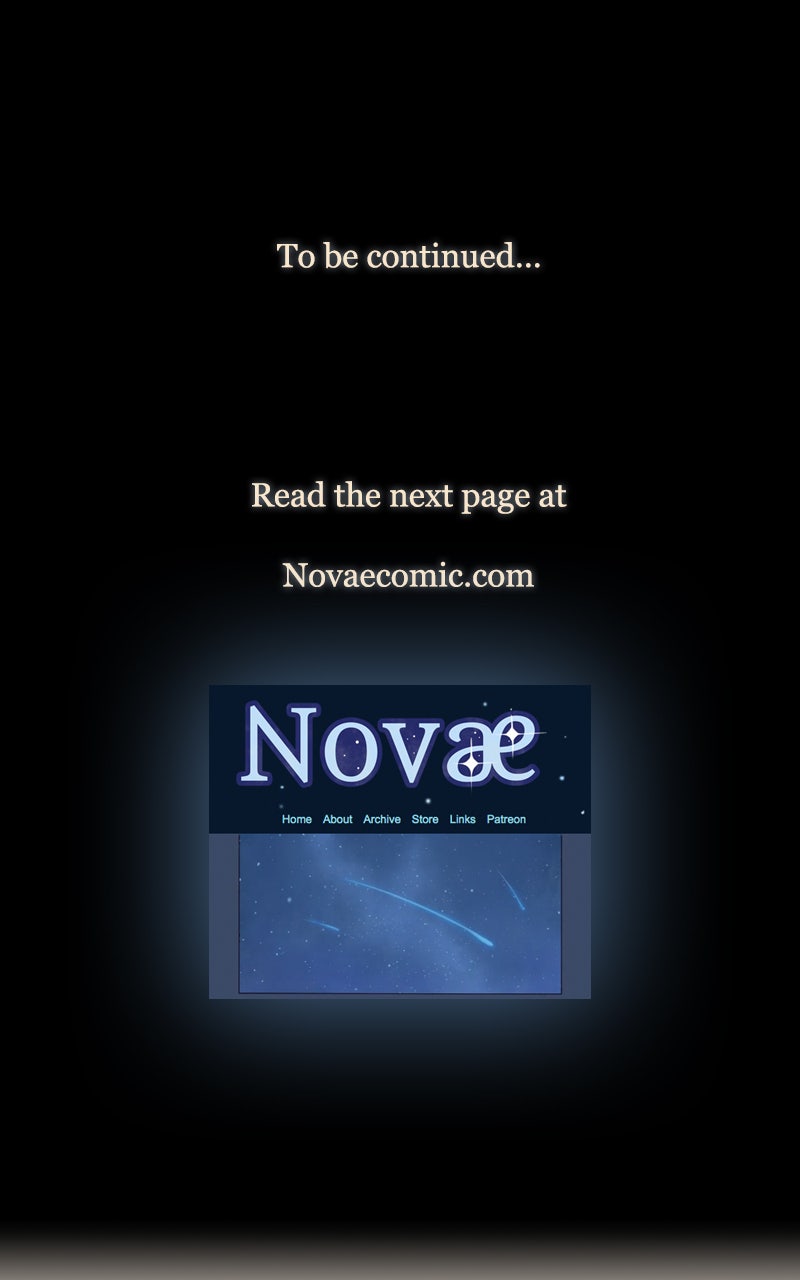 To be continued...

Read the next page at

Novaecomic.com

Novæ

Home About Archive Store Links Patreon